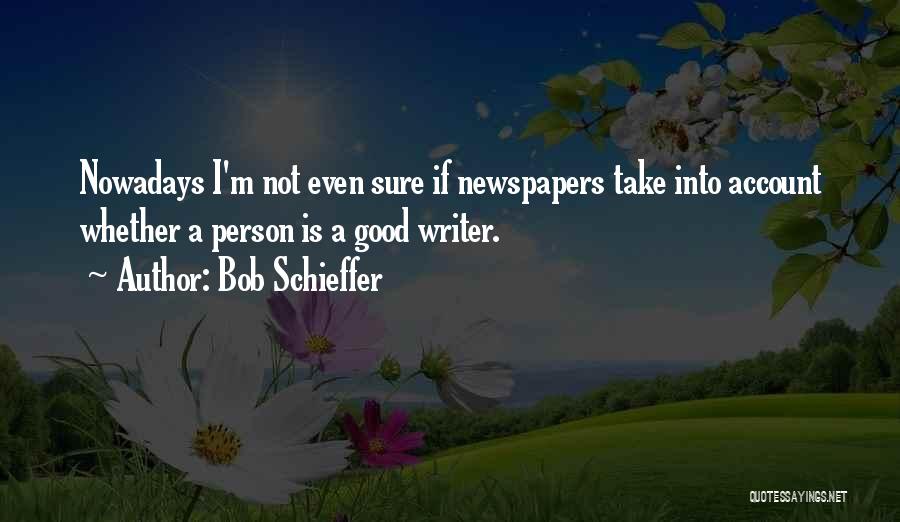 Nowadays I'm not even sure if newspapers take into account whether a person is a good writer.

~ Author: Bob Schieffer

QUOTESSAYINGS.NET